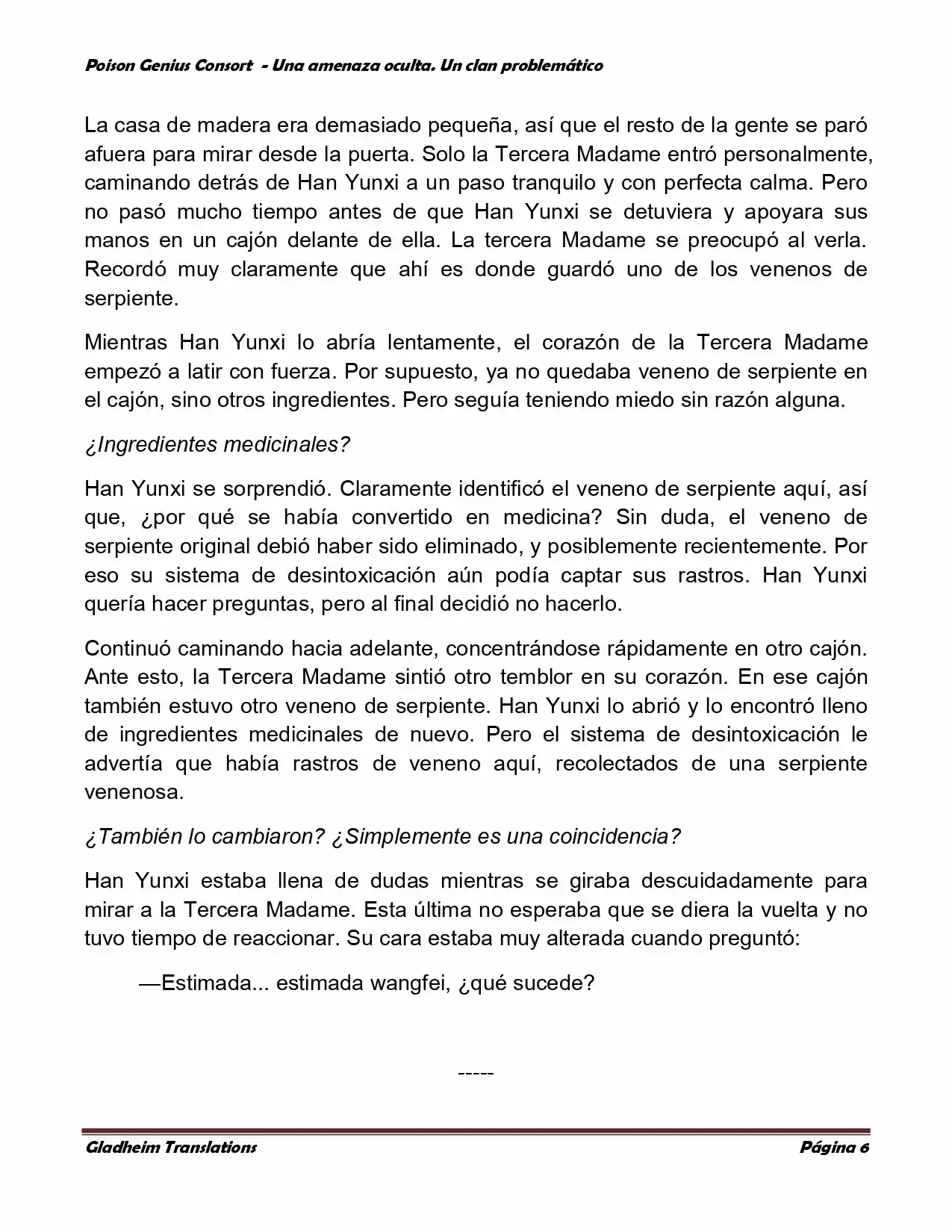 Poison Genius Consort - Una amenaza oculta. Un clan problemático

La casa de madera era demasiado pequeña, así que el resto de la gente se paró afuera para mirar desde la puerta. Solo la Tercera Madame entró personalmente, caminando detrás de Han Yunxi a un paso tranquilo y con perfecta calma. Pero no pasó mucho tiempo antes de que Han Yunxi se detuviera y apoyara sus manos en un cajón delante de ella. La tercera Madame se preocupó al verla. Recordó muy claramente que ahí es donde guardó uno de los venenos de serpiente.

Mientras Han Yunxi lo abría lentamente, el corazón de la Tercera Madame empezó a latir con fuerza. Por supuesto, ya no quedaba veneno de serpiente en el cajón, sino otros ingredientes. Pero seguía teniendo miedo sin razón alguna.

¿Ingredientes medicinales?

Han Yunxi se sorprendió. Claramente identificó el veneno de serpiente aquí, así que, ¿por qué se había convertido en medicina? Sin duda, el veneno de serpiente original debió haber sido eliminado, y posiblemente recientemente. Por eso su sistema de desintoxicación aún podía captar sus rastros. Han Yunxi quería hacer preguntas, pero al final decidió no hacerlo.

Continuó caminando hacia adelante, concentrándose rápidamente en otro cajón. Ante esto, la Tercera Madame sintió otro temblor en su corazón. En ese cajón también estuvo otro veneno de serpiente. Han Yunxi lo abrió y lo encontró lleno de ingredientes medicinales de nuevo. Pero el sistema de desintoxicación le advertía que había rastros de veneno aquí, recolectados de una serpiente venenosa.

¿También lo cambiaron? ¿Simplemente es una coincidencia?

Han Yunxi estaba llena de dudas mientras se giraba descuidadamente para mirar a la Tercera Madame. Esta última no esperaba que se diera la vuelta y no tuvo tiempo de reaccionar. Su cara estaba muy alterada cuando preguntó:

—Estimada... estimada wangfei, ¿qué sucede?

-----

Gladheim Translations
Página 6